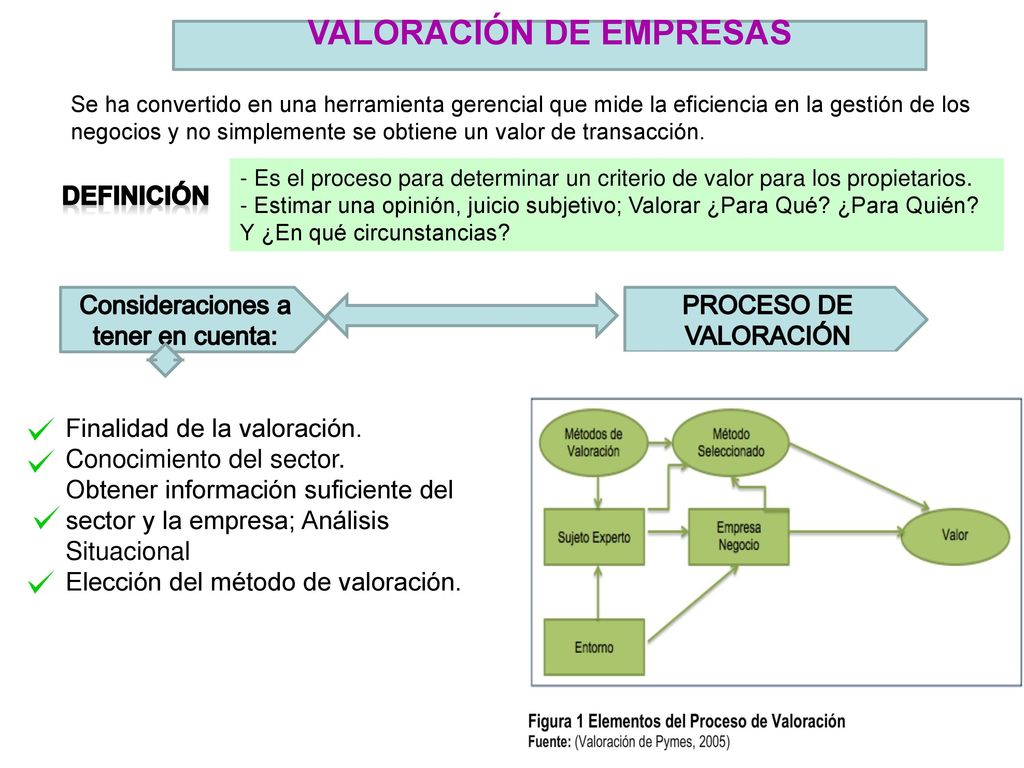 VALORACIÓN DE EMPRESAS

Se ha convertido en una herramienta gerencial que mide la eficiencia en la gestión de los negocios y no simplemente se obtiene un valor de transacción.

DEFINICIÓN

- Es el proceso para determinar un criterio de valor para los propietarios.
- Estimar una opinión, juicio subjetivo; Valorar ¿Para Qué? ¿Para Quién? Y ¿En qué circunstancias?

Consideraciones a tener en cuenta:

PROCESO DE VALORACIÓN

Finalidad de la valoración.
Conocimiento del sector.
Obtener información suficiente del sector y la empresa; Análisis Situacional
Elección del método de valoración.

Métodos de Valoración

Método Seleccionado

Sujeto Experto

Empresa Negocio

Valor

Entorno

Figura 1 Elementos del Proceso de Valoración
Fuente: (Valoración de Pymes, 2005)